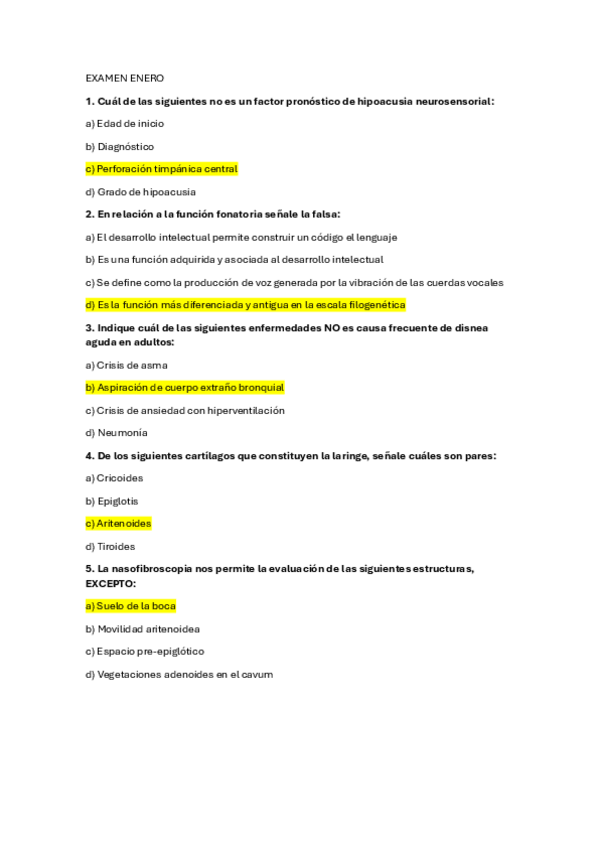 EXAMEN ENERO

1. Cuál de las siguientes no es un factor pronóstico de hipoacusia neurosensorial:

a) Edad de inicio

b) Diagnóstico

c) Perforación timpánica central

d) Grado de hipoacusia

2. En relación a la función fonatoria señale la falsa:

a) El desarrollo intelectual permite construir un código el lenguaje

b) Es una función adquirida y asociada al desarrollo intelectual

c) Se define como la producción de voz generada por la vibración de las cuerdas vocales

d) Es la función más diferenciada y antigua en la escala filogenética

3. Indique cuál de las siguientes enfermedades NO es causa frecuente de disnea aguda en adultos:

a) Crisis de asma

b) Aspiración de cuerpo extraño bronquial

c) Crisis de ansiedad con hiperventilación

d) Neumonía

4. De los siguientes cartílagos que constituyen la laringe, señale cuáles son pares:

a) Cricoides

b) Epiglotis

c) Aritenoides

d) Tiroides

5. La nasofibroscopia nos permite la evaluación de las siguientes estructuras, EXCEPTO:

a) Suelo de la boca

b) Movilidad aritenoidea

c) Espacio pre-epiglótico

d) Vegetaciones adenoides en el cavum